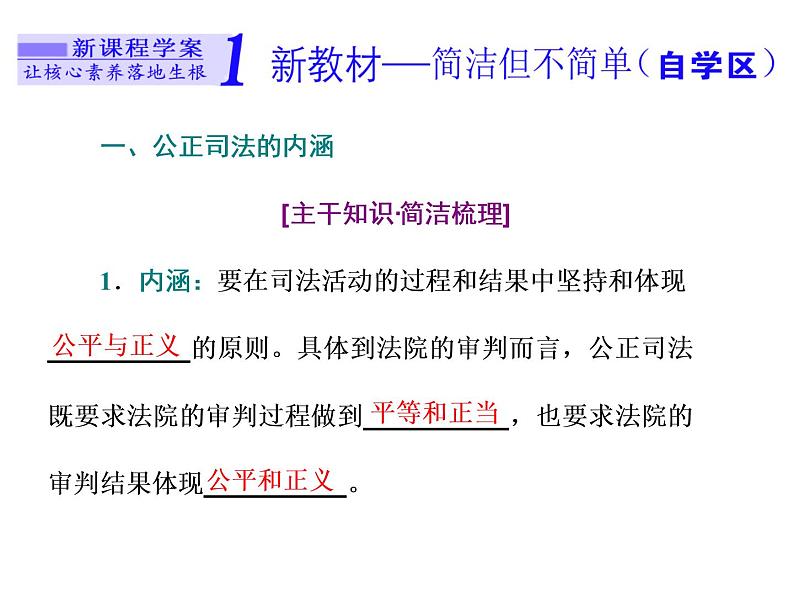 新课程学案
让核心素养落地生根

1 新教材——简洁但不简单（自学区）

一、公正司法的内涵

[主干知识·简洁梳理]

1．内涵：要在司法活动的过程和结果中坚持和体现公平与正义的原则。具体到法院的审判而言，公正司法既要求法院的审判过程做到平等和正当，也要求法院的审判结果体现公平和正义。